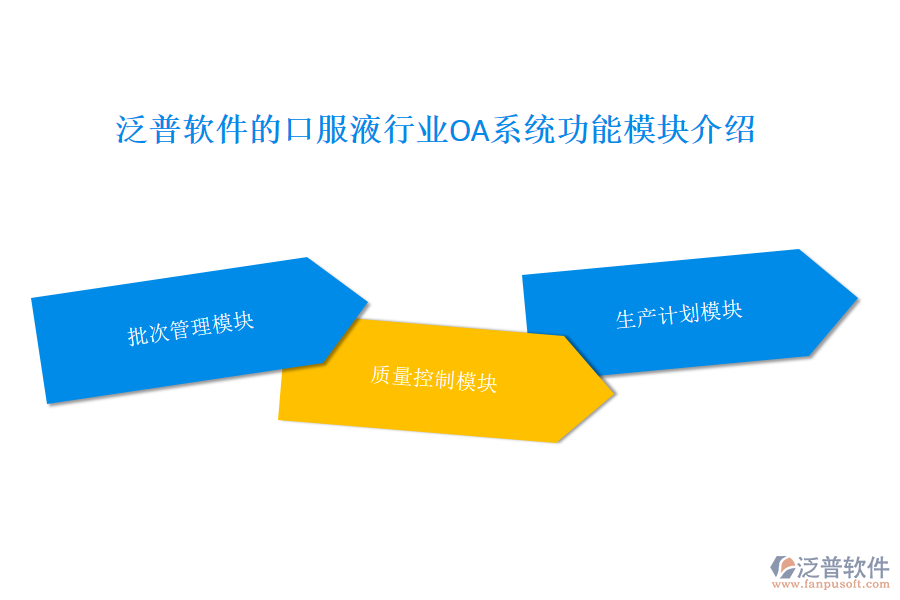 泛普软件的口服液行业OA系统功能模块介绍

批次管理模块

质量控制模块

生产计划模块

泛普软件
www.fanpusoft.com